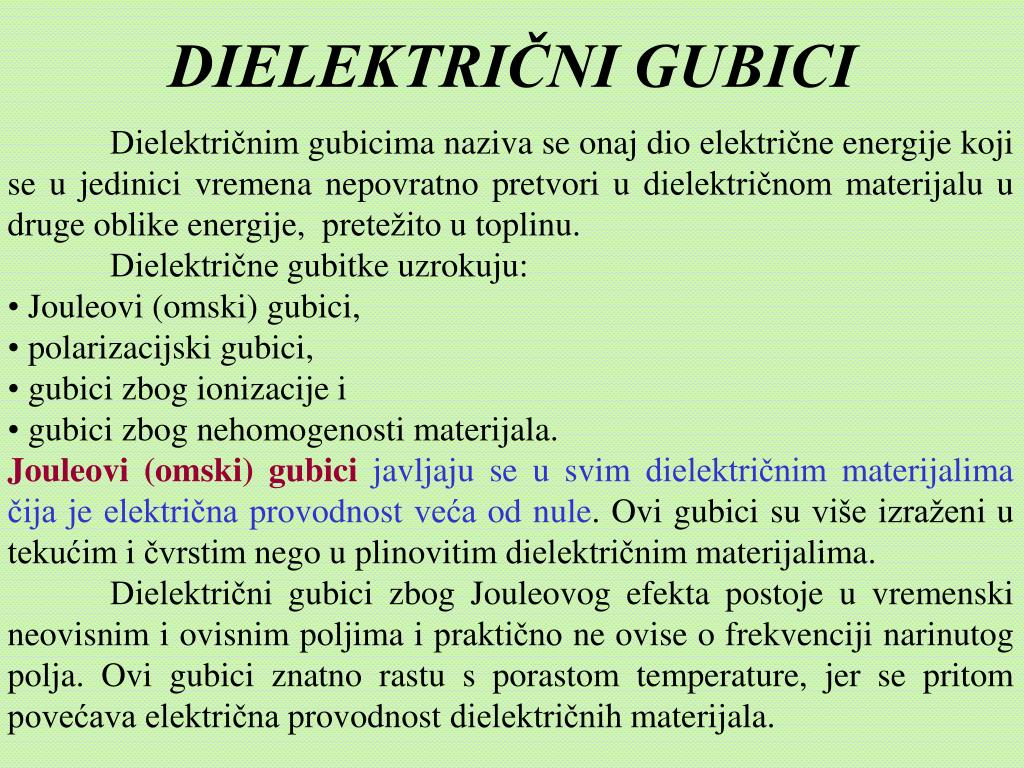 DIELEKTRIČNI GUBICI

Dielektričnim gubicima naziva se onaj dio električne energije koji se u jedinici vremena nepovratno pretvori u dielektričnom materijalu u druge oblike energije, pretežito u toplinu.

Dielektrične gubitke uzrokuju:
• Jouleovi (omski) gubici,
• polarizacijski gubici,
• gubici zbog ionizacije i
• gubici zbog nehomogenosti materijala.

Jouleovi (omski) gubici javljaju se u svim dielektričnim materijalima čija je električna provodnost veća od nule. Ovi gubici su više izraženi u tekućim i čvrstim nego u plinovitim dielektričnim materijalima.

Dielektrični gubici zbog Jouleovog efekta postoje u vremenski neovisnim i ovisnim poljima i praktično ne ovise o frekvenciji narinutog polja. Ovi gubici znatno rastu s porastom temperature, jer se pritom povećava električna provodnost dielektričnih materijala.